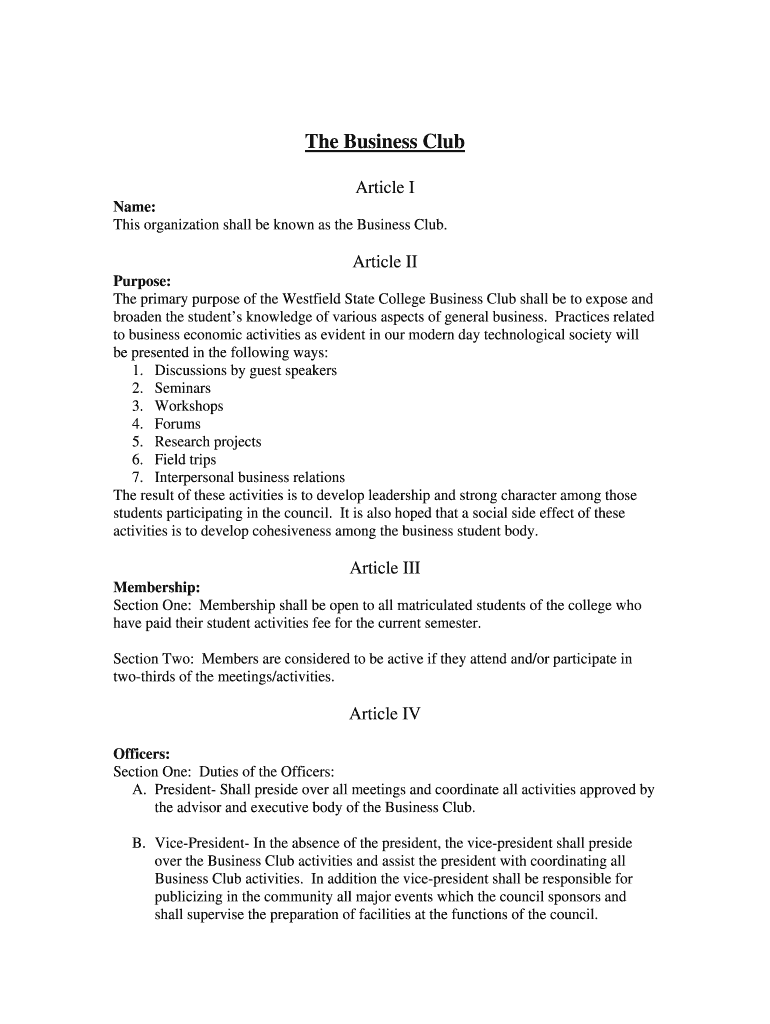 The Business Club

Article I

Name:
This organization shall be known as the Business Club.

Article II

Purpose:
The primary purpose of the Westfield State College Business Club shall be to expose and broaden the student's knowledge of various aspects of general business. Practices related to business economic activities as evident in our modern day technological society will be presented in the following ways:
1. Discussions by guest speakers
2. Seminars
3. Workshops
4. Forums
5. Research projects
6. Field trips
7. Interpersonal business relations
The result of these activities is to develop leadership and strong character among those students participating in the council. It is also hoped that a social side effect of these activities is to develop cohesiveness among the business student body.

Article III

Membership:
Section One: Membership shall be open to all matriculated students of the college who have paid their student activities fee for the current semester.

Section Two: Members are considered to be active if they attend and/or participate in two-thirds of the meetings/activities.

Article IV

Officers:
Section One: Duties of the Officers:
A. President- Shall preside over all meetings and coordinate all activities approved by the advisor and executive body of the Business Club.

B. Vice-President- In the absence of the president, the vice-president shall preside over the Business Club activities and assist the president with coordinating all Business Club activities. In addition the vice-president shall be responsible for publicizing in the community all major events which the council sponsors and shall supervise the preparation of facilities at the functions of the council.